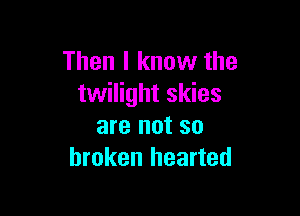 Then I know the
twilight skies
are not so
broken hearted